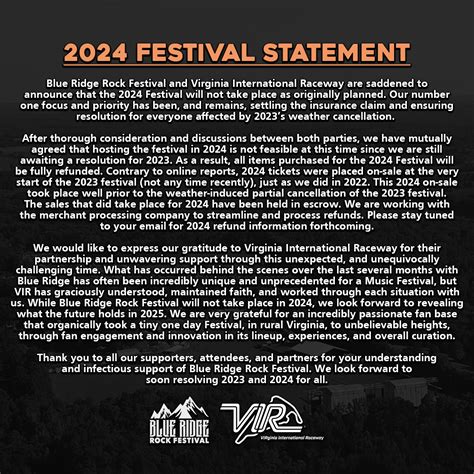 2024 FESTIVAL STATEMENT

Blue Ridge Rock Festival and Virginia International Raceway are saddened to announce that the 2024 Festival will not take place as originally planned. Our number one focus and priority has been, and remains, settling the insurance claim and ensuring resolution for everyone affected by 2023's weather cancellation.

After thorough consideration and discussions between both parties, we have mutually agreed that hosting the festival in 2024 is not feasible at this time since we are still awaiting a resolution for 2023. As a result, all items purchased for the 2024 Festival will be fully refunded. Contrary to online reports, 2024 tickets were placed on-sale at the very start of the 2023 festival (not any time recently), just as we did in 2022. This 2024 on-sale took place well prior to the weather-induced partial cancellation of the 2023 festival. The sales that did take place for 2024 have been held in escrow. We are working with the merchant processing company to streamline and process refunds. Please stay tuned to your email for 2024 refund information forthcoming.

We would like to express our gratitude to Virginia International Raceway for their partnership and unwavering support through this unexpected, and unequivocally challenging time. What has occurred behind the scenes over the last several months with Blue Ridge has often been incredibly unique and unprecedented for a Music Festival, but VIR has graciously understood, maintained faith, and worked through each situation with us. While Blue Ridge Rock Festival will not take place in 2024, we look forward to revealing what the future holds in 2025. We are very grateful for an incredibly passionate fan base that organically took a tiny one day Festival, in rural Virginia, to unbelievable heights, through fan engagement and innovation in its lineup, experiences, and overall curation.

Thank you to all our supporters, attendees, and partners for your understanding and infectious support of Blue Ridge Rock Festival. We look forward to soon resolving 2023 and 2024 for all.

BLUE RIDGE ROCK FESTIVAL

VIR Virginia International Raceway